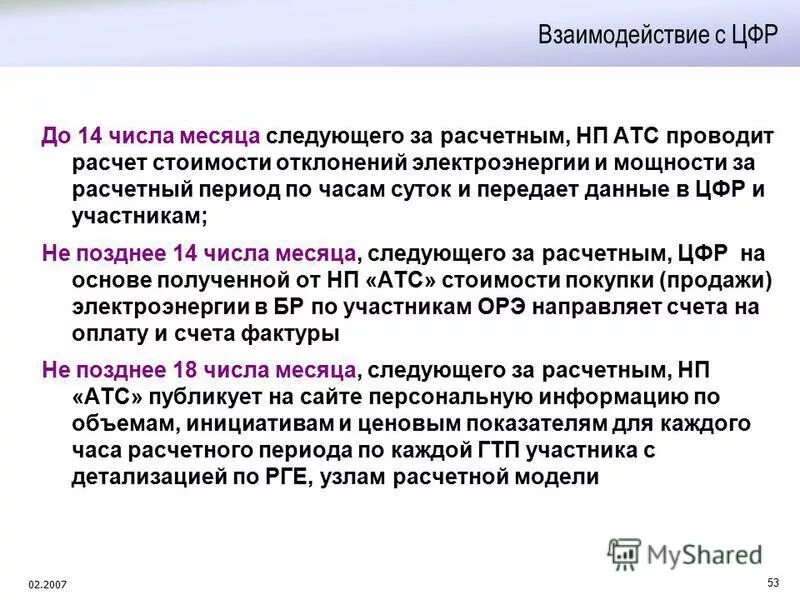 Взаимодействие с ЦФР

До 14 числа месяца следующего за расчетным, НП АТС проводит расчет стоимости отклонений электроэнергии и мощности за расчетный период по часам суток и передает данные в ЦФР и участникам;

Не позднее 14 числа месяца, следующего за расчетным, ЦФР на основе полученной от НП «АТС» стоимости покупки (продажи) электроэнергии в БР по участникам ОРЭ направляет счета на оплату и счета фактуры

Не позднее 18 числа месяца, следующего за расчетным, НП «АТС» публикует на сайте персональную информацию по объемам, инициативам и ценовым показателям для каждого часа расчетного периода по каждой ГТП участника с детализацией по РГЕ, узлам расчетной модели

MyShared

02.2007

53